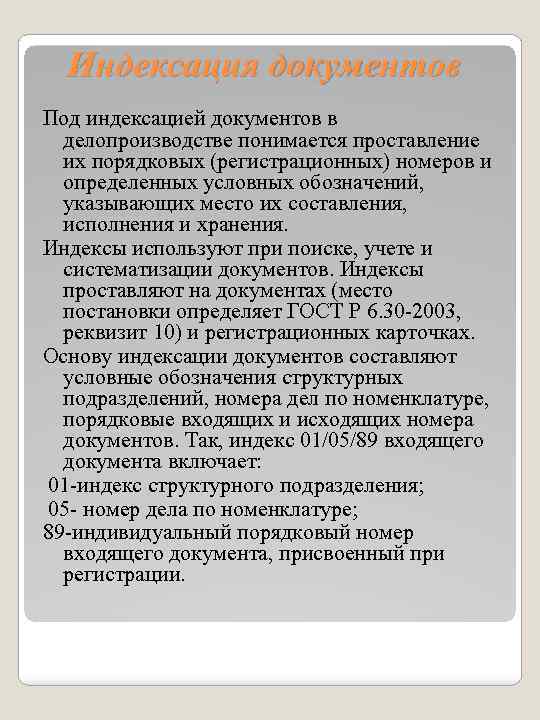 Индексация документов

Под индексацией документов в делопроизводстве понимается проставление их порядковых (регистрационных) номеров и определенных условных обозначений, указывающих место их составления, исполнения и хранения.

Индексы используют при поиске, учете и систематизации документов. Индексы проставляют на документах (место постановки определяет ГОСТ Р 6.30-2003, реквизит 10) и регистрационных карточках.

Основу индексации документов составляют условные обозначения структурных подразделений, номера дел по номенклатуре, порядковые входящих и исходящих номера документов. Так, индекс 01/05/89 входящего документа включает:

01-индекс структурного подразделения;

05- номер дела по номенклатуре;

89-индивидуальный порядковый номер входящего документа, присвоенный при регистрации.